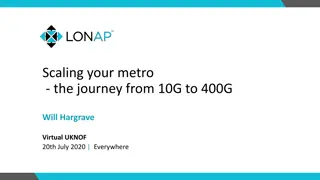 LONAP

Scaling your metro
- the journey from 10G to 400G

Will Hargrave

Virtual UKNOF
20th July 2020 | Everywhere